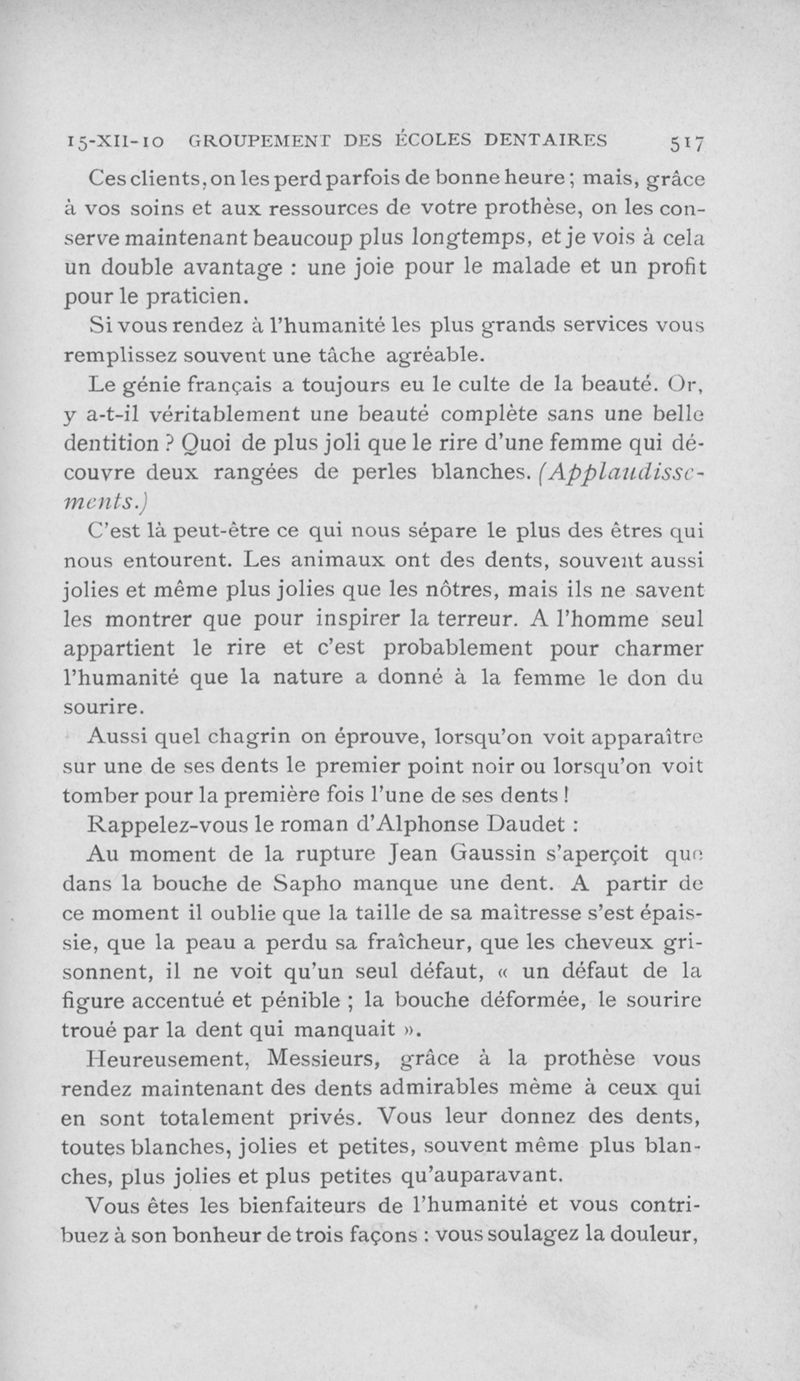 15-XII-10 GROUPEMENT DES ÉCOLES DENTAIRES 517

Ces clients, on les perd parfois de bonne heure ; mais, grâce à vos soins et aux ressources de votre prothèse, on les conserve maintenant beaucoup plus longtemps, et je vois à cela un double avantage : une joie pour le malade et un profit pour le praticien.

Si vous rendez à l'humanité les plus grands services vous remplissez souvent une tâche agréable.

Le génie français a toujours eu le culte de la beauté. Or, y a-t-il véritablement une beauté complète sans une belle dentition ? Quoi de plus joli que le rire d'une femme qui découvre deux rangées de perles blanches. (Applaudissements.)

C'est là peut-être ce qui nous sépare le plus des êtres qui nous entourent. Les animaux ont des dents, souvent aussi jolies et même plus jolies que les nôtres, mais ils ne savent les montrer que pour inspirer la terreur. A l'homme seul appartient le rire et c'est probablement pour charmer l'humanité que la nature a donné à la femme le don du sourire.

Aussi quel chagrin on éprouve, lorsqu'on voit apparaître sur une de ses dents le premier point noir ou lorsqu'on voit tomber pour la première fois l'une de ses dents !

Rappelez-vous le roman d'Alphonse Daudet :

Au moment de la rupture Jean Gaussin s'aperçoit que dans la bouche de Sapho manque une dent. A partir de ce moment il oublie que la taille de sa maîtresse s'est épaissie, que la peau a perdu sa fraîcheur, que les cheveux grisonnent, il ne voit qu'un seul défaut, « un défaut de la figure accentué et pénible ; la bouche déformée, le sourire troué par la dent qui manquait ».

Heureusement, Messieurs, grâce à la prothèse vous rendez maintenant des dents admirables même à ceux qui en sont totalement privés. Vous leur donnez des dents, toutes blanches, jolies et petites, souvent même plus blanches, plus jolies et plus petites qu'auparavant.

Vous êtes les bienfaiteurs de l'humanité et vous contribuez à son bonheur de trois façons : vous soulagez la douleur,